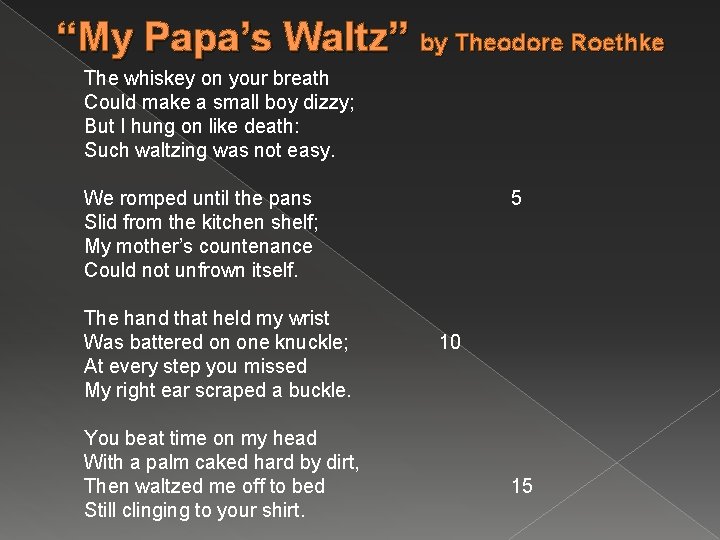 “My Papa’s Waltz” by Theodore Roethke

The whiskey on your breath
Could make a small boy dizzy;
But I hung on like death:
Such waltzing was not easy.

We romped until the pans 5
Slid from the kitchen shelf;
My mother’s countenance
Could not unfrown itself.

The hand that held my wrist
Was battered on one knuckle; 10
At every step you missed
My right ear scraped a buckle.

You beat time on my head
With a palm caked hard by dirt,
Then waltzed me off to bed 15
Still clinging to your shirt.